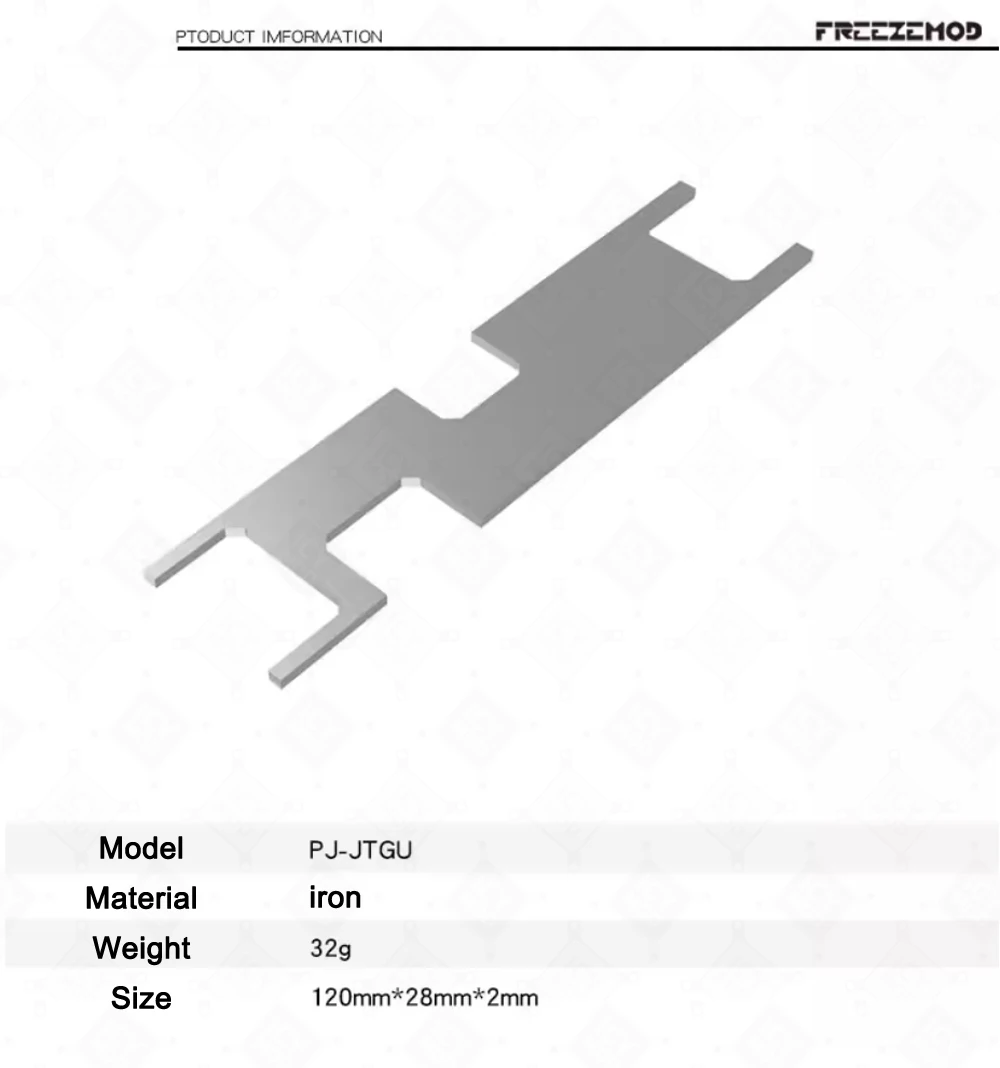 PTODUCT IMFORMATION

FREEZEMOD

Model PJ-JTGU
Material iron
Weight 32g
Size 120mm*28mm*2mm